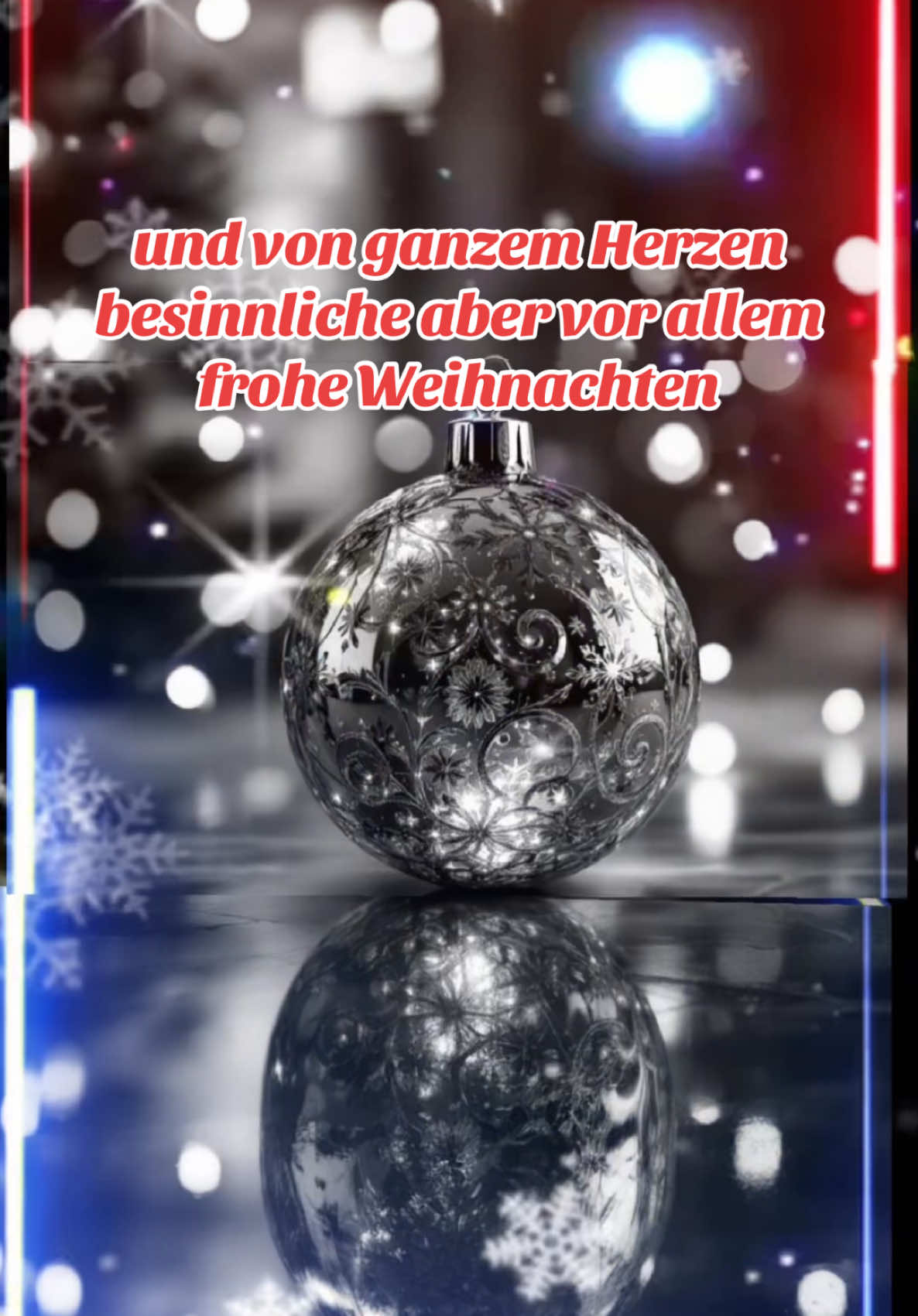 und von ganzem Herzen besinnliche aber vor allem frohe Weihnachten